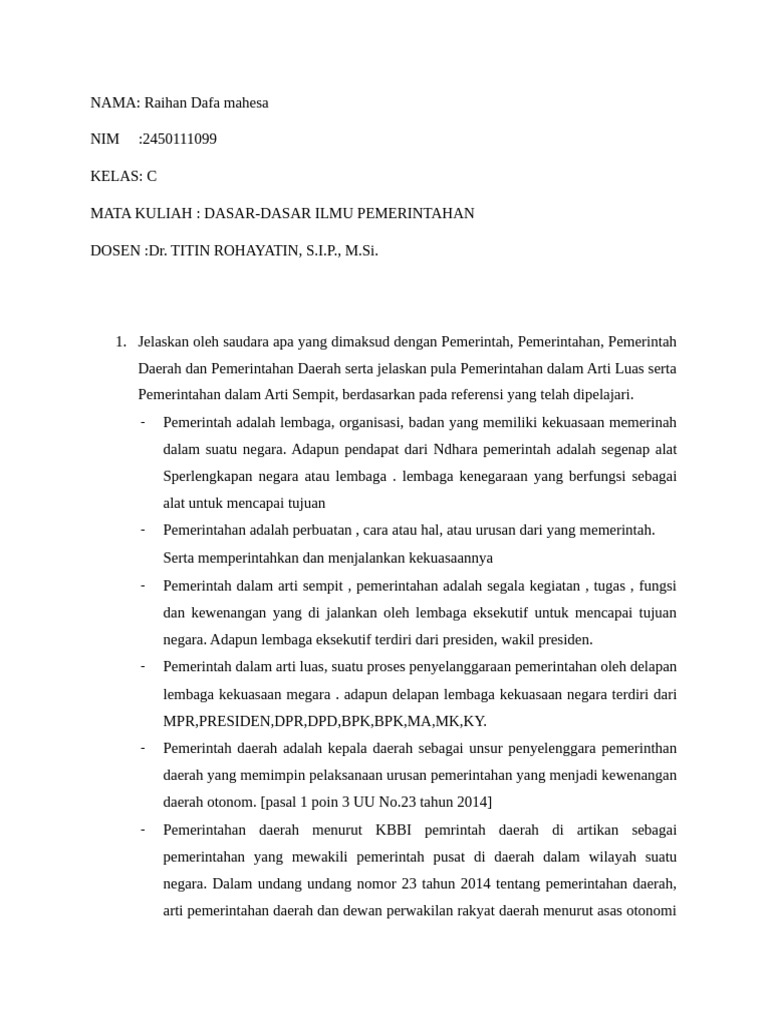 NAMA: Raihan Dafa mahesa

NIM :2450111099

KELAS: C

MATA KULIAH : DASAR-DASAR ILMU PEMERINTAHAN

DOSEN :Dr. TITIN ROHAYATIN, S.I.P., M.Si.

1. Jelaskan oleh saudara apa yang dimaksud dengan Pemerintah, Pemerintahan, Pemerintah Daerah dan Pemerintahan Daerah serta jelaskan pula Pemerintahan dalam Arti Luas serta Pemerintahan dalam Arti Sempit, berdasarkan pada referensi yang telah dipelajari.

- Pemerintah adalah lembaga, organisasi, badan yang memiliki kekuasaan memerinah dalam suatu negara. Adapun pendapat dari Ndhara pemerintah adalah segenap alat Sperlengkapan negara atau lembaga . lembaga kenegaraan yang berfungsi sebagai alat untuk mencapai tujuan

- Pemerintahan adalah perbuatan , cara atau hal, atau urusan dari yang memerintah. Serta memperintahkan dan menjalankan kekuasaannya

- Pemerintah dalam arti sempit , pemerintahan adalah segala kegiatan , tugas , fungsi dan kewenangan yang di jalankan oleh lembaga eksekutif untuk mencapai tujuan negara. Adapun lembaga eksekutif terdiri dari presiden, wakil presiden.

- Pemerintah dalam arti luas, suatu proses penyelanggaraan pemerintahan oleh delapan lembaga kekuasaan megara . adapun delapan lembaga kekuasaan negara terdiri dari MPR,PRESIDEN,DPR,DPD,BPK,BPK,MA,MK,KY.

- Pemerintah daerah adalah kepala daerah sebagai unsur penyelenggara pemerinthan daerah yang memimpin pelaksanaan urusan pemerintahan yang menjadi kewenangan daerah otonom. [pasal 1 poin 3 UU No.23 tahun 2014]

- Pemerintahan daerah menurut KBBI pemrintah daerah di artikan sebagai pemerintahan yang mewakili pemerintah pusat di daerah dalam wilayah suatu negara. Dalam undang undang nomor 23 tahun 2014 tentang pemerintahan daerah, arti pemerintahan daerah dan dewan perwakilan rakyat daerah menurut asas otonomi